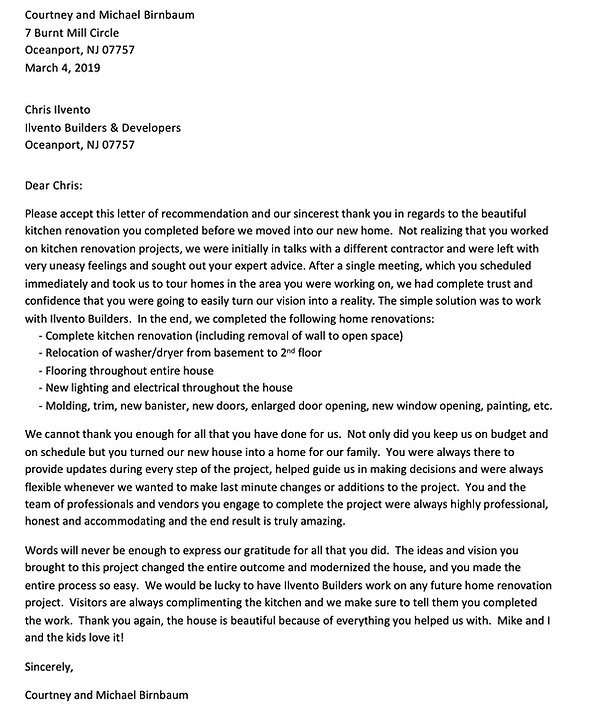 Courtney and Michael Birnbaum
7 Burnt Mill Circle
Oceanport, NJ 07757
March 4, 2019

Chris Ilvento
Ilvento Builders & Developers
Oceanport, NJ 07757

Dear Chris:

Please accept this letter of recommendation and our sincerest thank you in regards to the beautiful kitchen renovation you completed before we moved into our new home. Not realizing that you worked on kitchen renovation projects, we were initially in talks with a different contractor and were left with very uneasy feelings and sought out your expert advice. After a single meeting, which you scheduled immediately and took us to tour homes in the area you were working on, we had complete trust and confidence that you were going to easily turn our vision into a reality. The simple solution was to work with Ilvento Builders. In the end, we completed the following home renovations:
- Complete kitchen renovation (including removal of wall to open space)
- Relocation of washer/dryer from basement to 2$^{nd}$ floor
- Flooring throughout entire house
- New lighting and electrical throughout the house
- Molding, trim, new banister, new doors, enlarged door opening, new window opening, painting, etc.

We cannot thank you enough for all that you have done for us. Not only did you keep us on budget and on schedule but you turned our new house into a home for our family. You were always there to provide updates during every step of the project, helped guide us in making decisions and were always flexible whenever we wanted to make last minute changes or additions to the project. You and the team of professionals and vendors you engage to complete the project were always highly professional, honest and accommodating and the end result is truly amazing.

Words will never be enough to express our gratitude for all that you did. The ideas and vision you brought to this project changed the entire outcome and modernized the house, and you made the entire process so easy. We would be lucky to have Ilvento Builders work on any future home renovation project. Visitors are always complimenting the kitchen and we make sure to tell them you completed the work. Thank you again, the house is beautiful because of everything you helped us with. Mike and I and the kids love it!

Sincerely,

Courtney and Michael Birnbaum